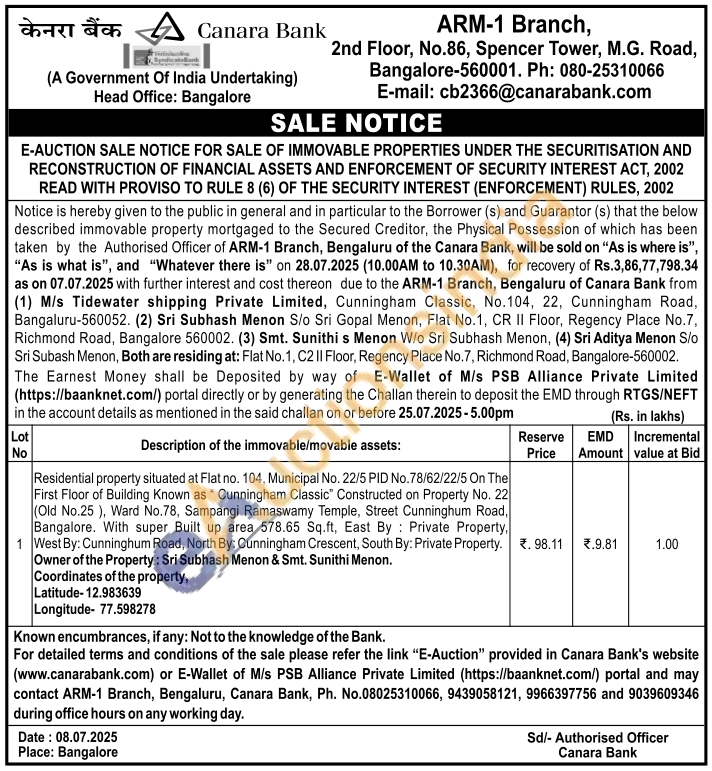 केनरा बैंक Canara Bank
SyndicateBank
(A Government Of India Undertaking)
Head Office: Bangalore

ARM-1 Branch,
2nd Floor, No.86, Spencer Tower, M.G. Road, Bangalore-560001. Ph: 080-25310066
E-mail: cb2366@canarabank.com

SALE NOTICE

E-AUCTION SALE NOTICE FOR SALE OF IMMOVABLE PROPERTIES UNDER THE SECURITISATION AND RECONSTRUCTION OF FINANCIAL ASSETS AND ENFORCEMENT OF SECURITY INTEREST ACT, 2002 READ WITH PROVISO TO RULE 8 (6) OF THE SECURITY INTEREST (ENFORCEMENT) RULES, 2002

Notice is hereby given to the public in general and in particular to the Borrower (s) and Guarantor (s) that the below described immovable property mortgaged to the Secured Creditor, the Physical Possession of which has been taken by the Authorised Officer of ARM-1 Branch, Bengaluru of the Canara Bank, will be sold on "As is where is", "As is what is", and "Whatever there is" on 28.07.2025 (10.00AM to 10.30AM), for recovery of Rs.3,86,77,798.34 as on 07.07.2025 with further interest and cost thereon due to the ARM-1 Branch, Bengaluru of Canara Bank from (1) M/s Tidewater shipping Private Limited, Cunningham Classic, No.104, 22, Cunningham Road, Bangaluru-560052. (2) Sri Subhash Menon S/o Sri Gopal Menon, Flat No.1, CR II Floor, Regency Place No.7, Richmond Road, Bangalore 560002. (3) Smt. Sunithi s Menon W/o Sri Subhash Menon, (4) Sri Aditya Menon S/o Sri Subash Menon, Both are residing at: Flat No.1, C2 II Floor, Regency Place No.7, Richmond Road, Bangalore-560002.

The Earnest Money shall be Deposited by way of E-Wallet of M/s PSB Alliance Private Limited (https://baanknet.com/) portal directly or by generating the Challan therein to deposit the EMD through RTGS/NEFT in the account details as mentioned in the said challan on or before 25.07.2025 - 5.00pm

(Rs. in lakhs)

| Lot No | Description of the immovable/movable assets: | Reserve Price | EMD Amount | Incremental value at Bid |
|---|---|---|---|---|
| 1 | Residential property situated at Flat no. 104, Municipal No. 22/5 PID No.78/62/22/5 On The First Floor of Building Known as " Cunningham Classic" Constructed on Property No. 22 (Old No.25 ), Ward No.78, Sampangi Ramaswamy Temple, Street Cunninghum Road, Bangalore. With super Built up area 578.65 Sq.ft, East By : Private Property, West By: Cunninghum Road, North By: Cunningham Crescent, South By: Private Property. Owner of the Property : Sri Subhash Menon & Smt. Sunithi Menon. Coordinates of the property, Latitude- 12.983639 Longitude- 77.598278 | ₹. 98.11 | ₹.9.81 | 1.00 |

Known encumbrances, if any: Not to the knowledge of the Bank.
For detailed terms and conditions of the sale please refer the link "E-Auction" provided in Canara Bank's website (www.canarabank.com) or E-Wallet of M/s PSB Alliance Private Limited (https://baanknet.com/) portal and may contact ARM-1 Branch, Bengaluru, Canara Bank, Ph. No.08025310066, 9439058121, 9966397756 and 9039609346 during office hours on any working day.

Date : 08.07.2025
Place: Bangalore

Sd/- Authorised Officer
Canara Bank